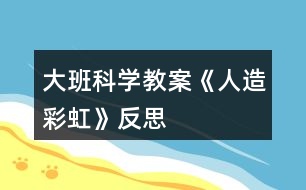 大班科学教案《人造彩虹》反思